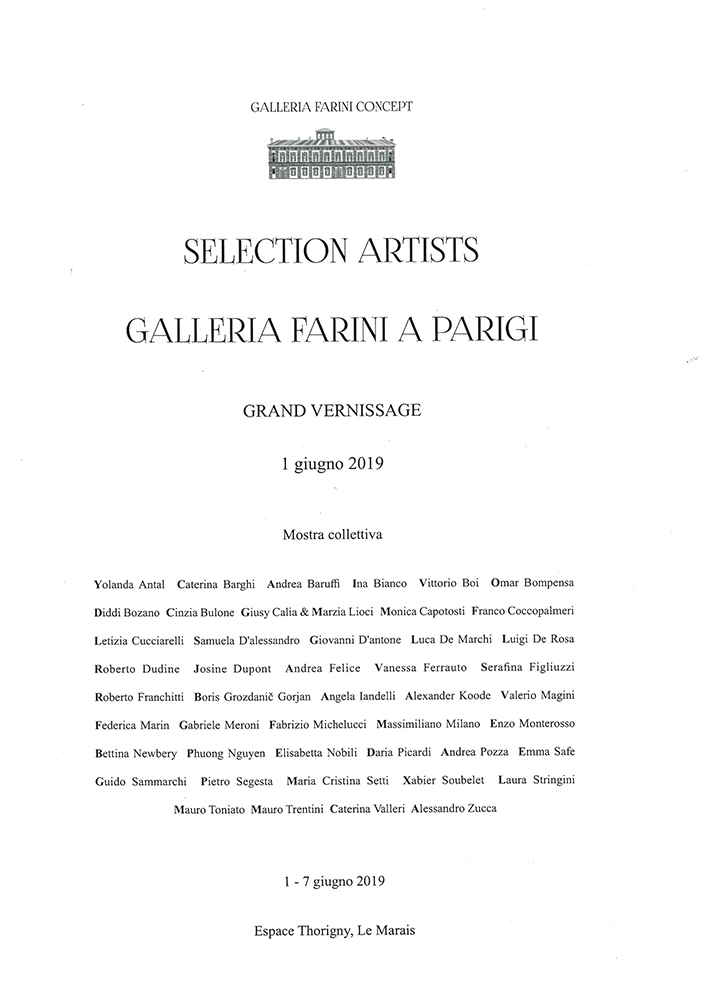 GALLERIA FARINI CONCEPT

SELECTION ARTISTS

GALLERIA FARINI A PARIGI

GRAND VERNISSAGE

1 giugno 2019

Mostra collettiva

Yolanda Antal Caterina Barghi Andrea Baruffi Ina Bianco Vittorio Boi Omar Bompensa
Diddi Bozano Cinzia Bulone Giusy Calia & Marzia Lioci Monica Capotosti Franco Coccopalmeri
Letizia Cucciarelli Samuela D'alessandro Giovanni D'antone Luca De Marchi Luigi De Rosa
Roberto Dudine Josine Dupont Andrea Felice Vanessa Ferrauto Serafina Figliuzzi
Roberto Franchitti Boris Grozdanič Gorjan Angela Iandelli Alexander Koode Valerio Magini
Federica Marin Gabriele Meroni Fabrizio Michelucci Massimiliano Milano Enzo Monterosso
Bettina Newbery Phuong Nguyen Elisabetta Nobili Daria Picardi Andrea Pozza Emma Safe
Guido Sammarchi Pietro Segesta Maria Cristina Setti Xabier Soubelet Laura Stringini
Mauro Toniato Mauro Trentini Caterina Valleri Alessandro Zucca

1 - 7 giugno 2019

Espace Thorigny, Le Marais